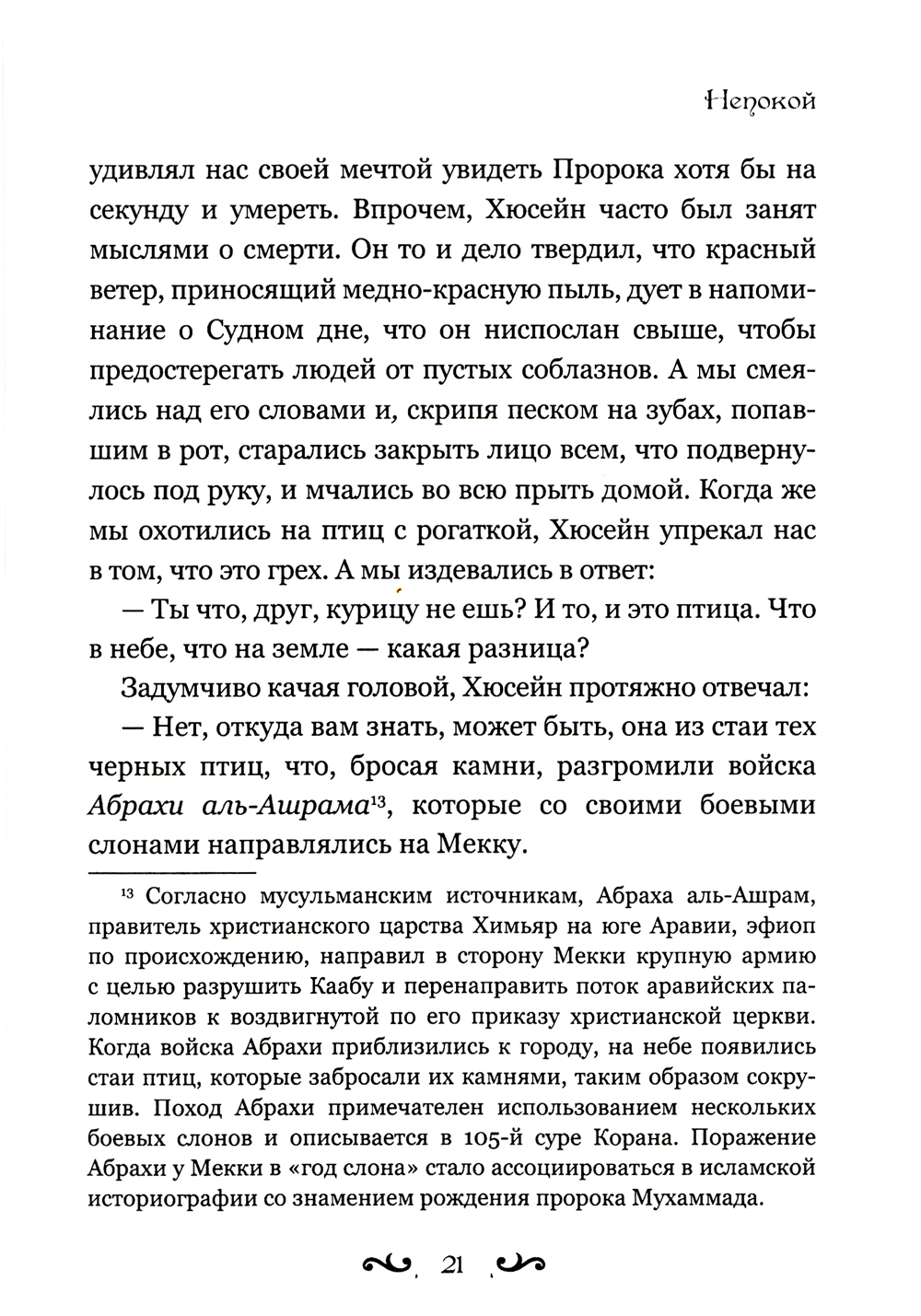 Непокой

удивлял нас своей мечтой увидеть Пророка хотя бы на секунду и умереть. Впрочем, Хюсейн часто был занят мыслями о смерти. Он то и дело твердил, что красный ветер, приносящий медно-красную пыль, дует в напоминание о Судном дне, что он ниспослан свыше, чтобы предостерегать людей от пустых соблазнов. А мы смеялись над его словами и, скрипя песком на зубах, попавшим в рот, старались закрыть лицо всем, что подвернулось под руку, и мчались во всю прыть домой. Когда же мы охотились на птиц с рогаткой, Хюсейн упрекал нас в том, что это грех. А мы издевались в ответ:

— Ты что, друг, курицу не ешь? И то, и это птица. Что в небе, что на земле — какая разница?

Задумчиво качая головой, Хюсейн протяжно отвечал:

— Нет, откуда вам знать, может быть, она из стаи тех черных птиц, что, бросая камни, разгромили войска Абрахи аль-Ашрама$^{13}$, которые со своими боевыми слонами направлялись на Мекку.

$^{13}$ Согласно мусульманским источникам, Абраха аль-Ашрам, правитель христианского царства Химьяр на юге Аравии, эфиоп по происхождению, направил в сторону Мекки крупную армию с целью разрушить Каабу и перенаправить поток аравийских паломников к воздвигнутой по его приказу христианской церкви. Когда войска Абрахи приблизились к городу, на небе появились стаи птиц, которые забросали их камнями, таким образом сокрушив. Поход Абрахи примечателен использованием нескольких боевых слонов и описывается в 105-й суре Корана. Поражение Абрахи у Мекки в «год слона» стало ассоциироваться в исламской историографии со знамением рождения пророка Мухаммада.

21